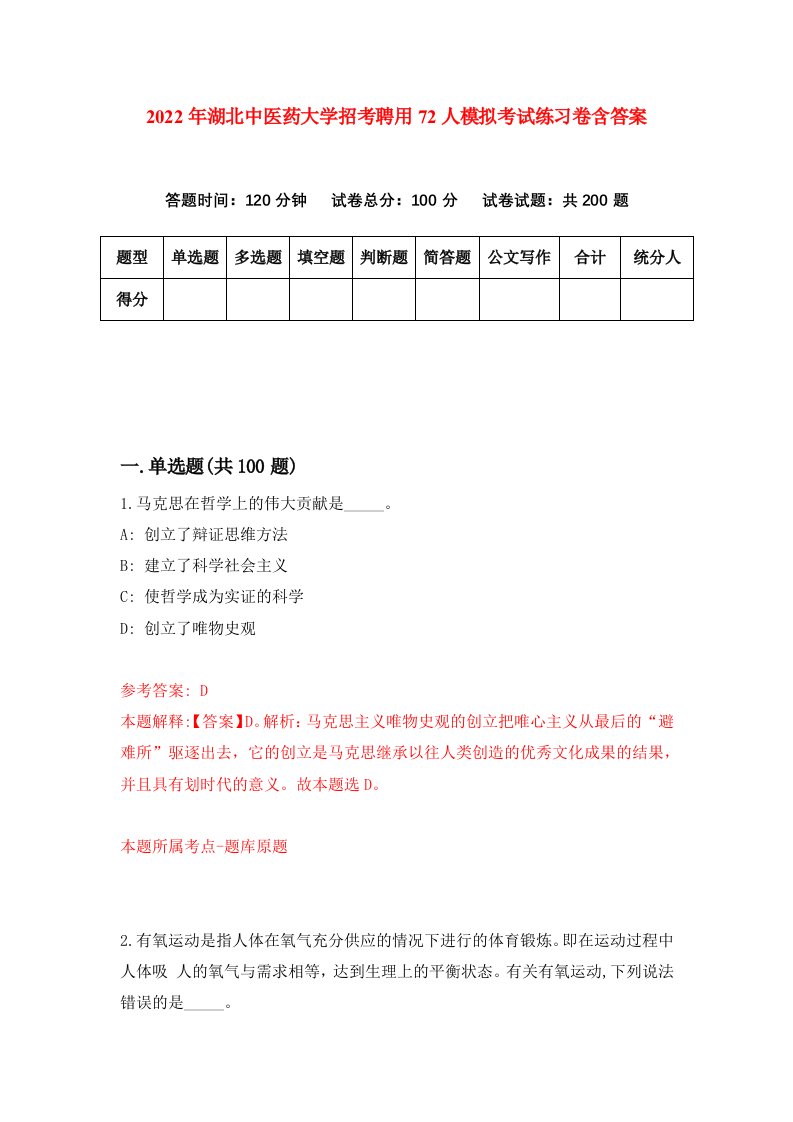 2022年湖北中医药大学招考聘用72人模拟考试练习卷含答案

答题时间：120分钟　试卷总分：100分　试卷试题：共200题

| 题型 | 单选题 | 多选题 | 填空题 | 判断题 | 简答题 | 公文写作 | 合计 | 统分人 |
|---|---|---|---|---|---|---|---|---|
| 得分 | | | | | | | | |

一.单选题(共100题)

1.马克思在哲学上的伟大贡献是_____。

A: 创立了辩证思维方法

B: 建立了科学社会主义

C: 使哲学成为实证的科学

D: 创立了唯物史观

参考答案: D

本题解释:【答案】D。解析：马克思主义唯物史观的创立把唯心主义从最后的“避难所”驱逐出去，它的创立是马克思继承以往人类创造的优秀文化成果的结果，并且具有划时代的意义。故本题选D。

本题所属考点-题库原题

2.有氧运动是指人体在氧气充分供应的情况下进行的体育锻炼。即在运动过程中人体吸 人的氧气与需求相等，达到生理上的平衡状态。有关有氧运动,下列说法错误的是_____。